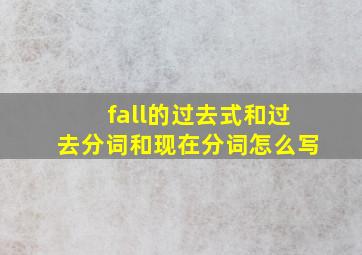 fall的过去式和过去分词和现在分词怎么写